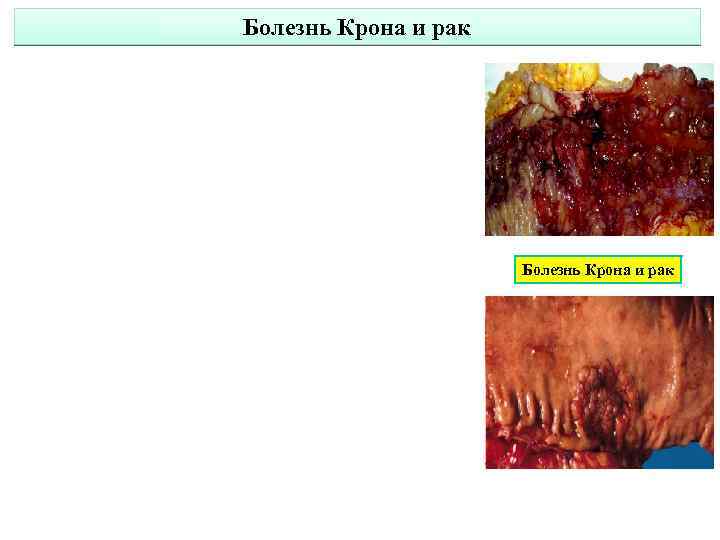 Болезнь Крона и рак

Болезнь Крона и рак